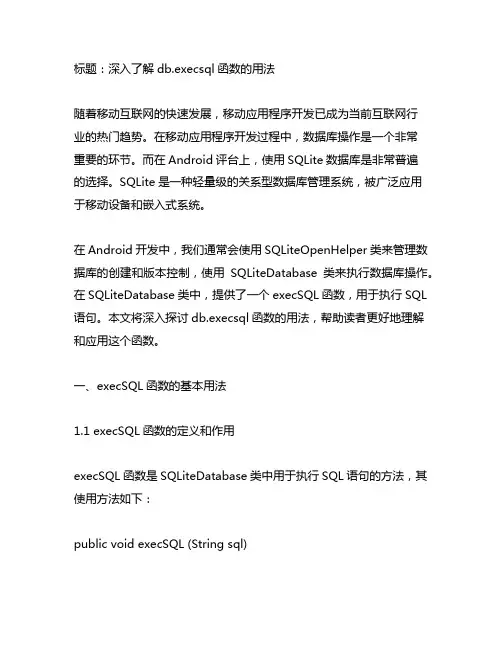 标题：深入了解 db.execsql 函数的用法

随着移动互联网的快速发展，移动应用程序开发已成为当前互联网行业的热门趋势。在移动应用程序开发过程中，数据库操作是一个非常重要的环节。而在 Android 评台上，使用 SQLite 数据库是非常普遍的选择。SQLite 是一种轻量级的关系型数据库管理系统，被广泛应用于移动设备和嵌入式系统。

在 Android 开发中，我们通常会使用 SQLiteOpenHelper 类来管理数据库的创建和版本控制，使用 SQLiteDatabase 类来执行数据库操作。在 SQLiteDatabase 类中，提供了一个 execSQL 函数，用于执行 SQL 语句。本文将深入探讨 db.execsql 函数的用法，帮助读者更好地理解和应用这个函数。

一、execSQL 函数的基本用法

1.1 execSQL 函数的定义和作用

execSQL 函数是 SQLiteDatabase 类中用于执行 SQL 语句的方法，其使用方法如下：

public void execSQL (String sql)